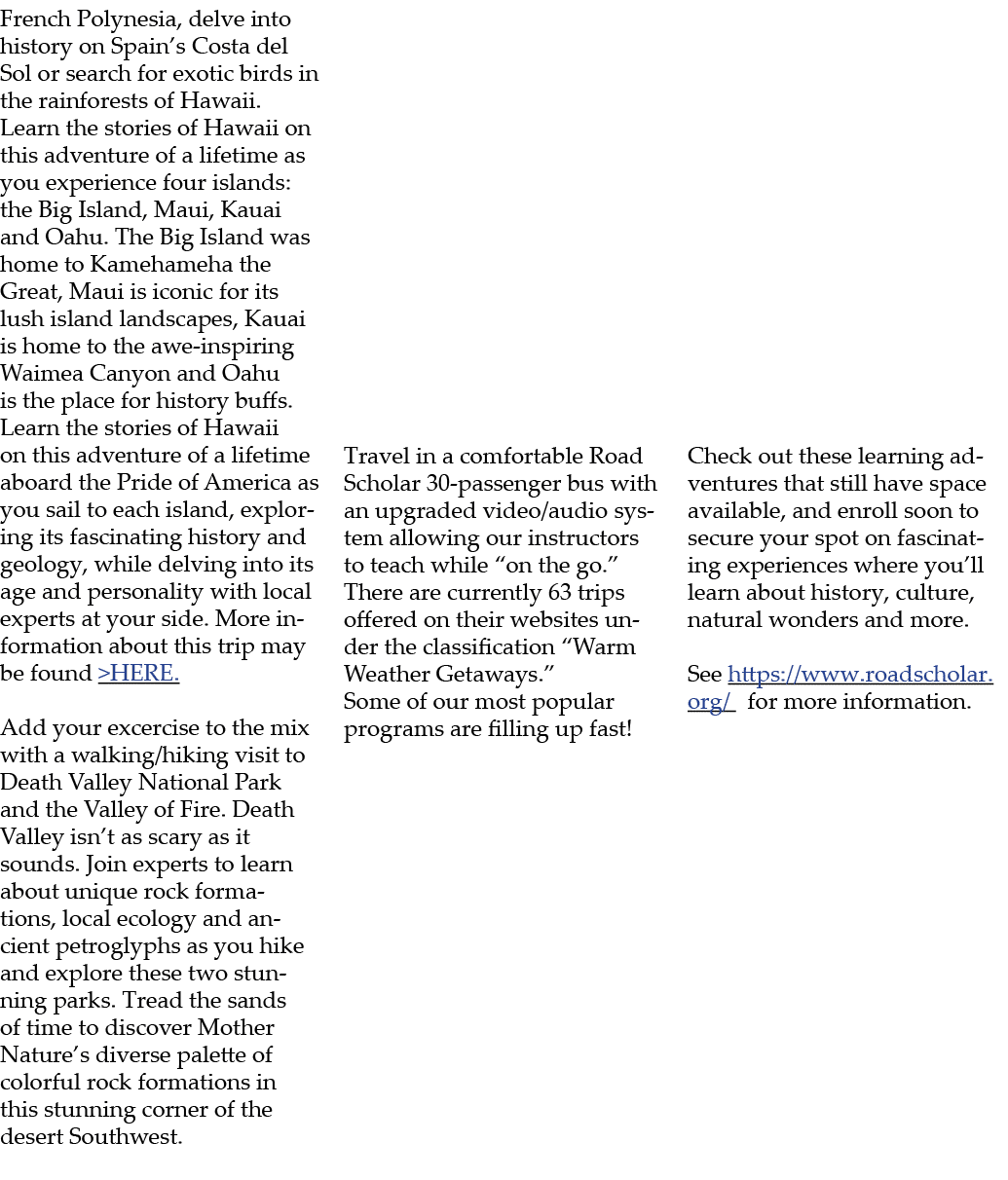 French Polynesia, delve into history on Spain's Costa del Sol or search for exotic birds in the rainforests of Hawaii. Learn the stories of Hawaii on this adventure of a lifetime as you experience four islands: the Big Island, Maui, Kauai and Oahu. The Big Island was home to Kamehameha the Great, Maui is iconic for its lush island landscapes, Kauai is home to the awe-inspiring Waimea Canyon and Oahu is the place for history buffs. Learn the stories of Hawaii on this adventure of a lifetime aboard the Pride of America as you sail to each island, exploring its fascinating history and geology, while delving into its age and personality with local experts at your side. More information about this trip may be found >HERE.

Add your excercise to the mix with a walking/hiking visit to Death Valley National Park and the Valley of Fire. Death Valley isn't as scary as it sounds. Join experts to learn about unique rock formations, local ecology and ancient petroglyphs as you hike and explore these two stunning parks. Tread the sands of time to discover Mother Nature's diverse palette of colorful rock formations in this stunning corner of the desert Southwest.

Travel in a comfortable Road Scholar 30-passenger bus with an upgraded video/audio system allowing our instructors to teach while "on the go." There are currently 63 trips offered on their websites under the classification "Warm Weather Getaways."
Some of our most popular programs are filling up fast!

Check out these learning adventures that still have space available, and enroll soon to secure your spot on fascinating experiences where you'll learn about history, culture, natural wonders and more.

See https://www.roadscholar.org/ for more information.